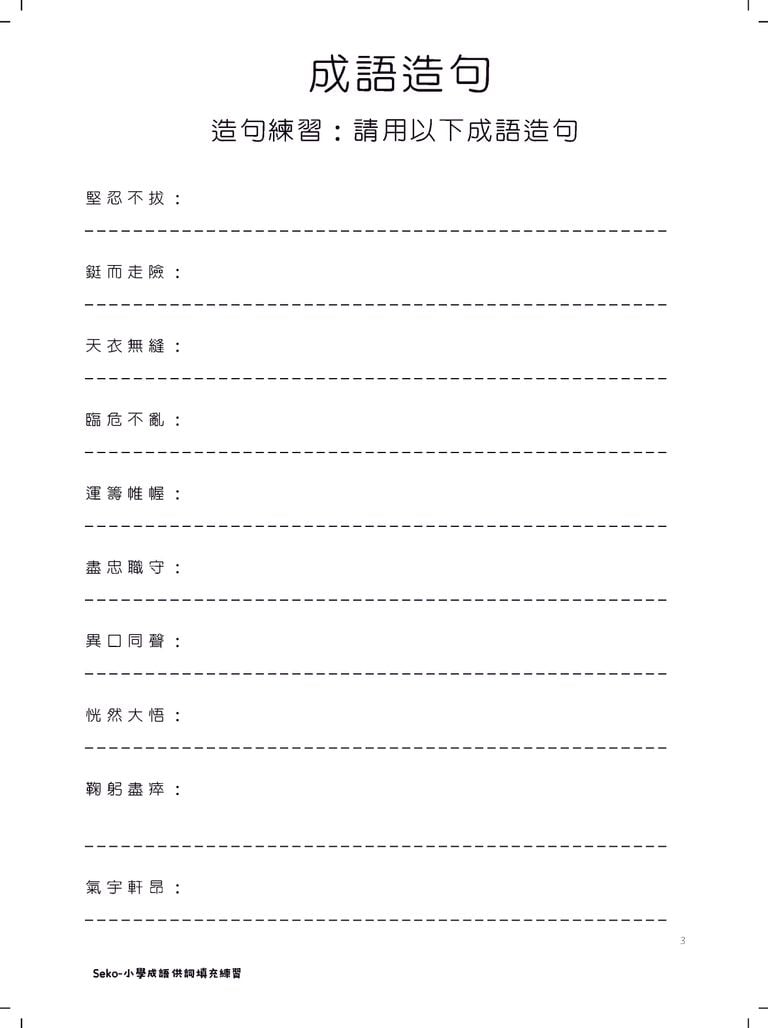 成語造句

造句練習：請用以下成語造句

堅忍不拔：

鋌而走險：

天衣無縫：

臨危不亂：

運籌帷幄：

盡忠職守：

異口同聲：

恍然大悟：

鞠躬盡瘁：

氣宇軒昂：

3

Seko-小學成語供詞填充練習